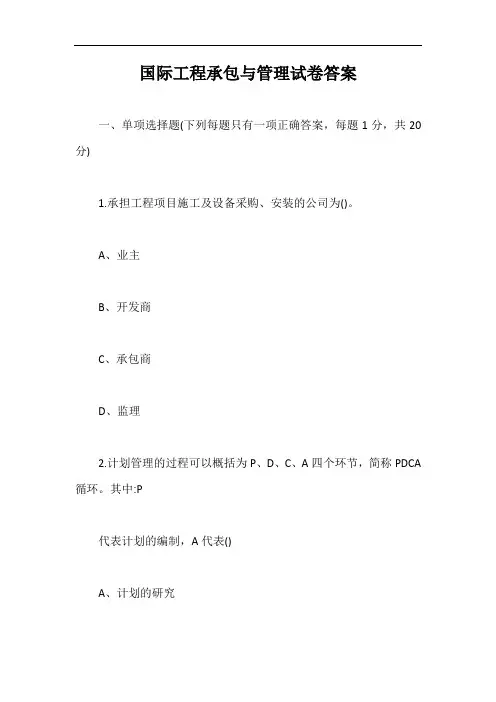 国际工程承包与管理试卷答案

一、单项选择题(下列每题只有一项正确答案，每题 1 分，共 20 分)

1.承担工程项目施工及设备采购、安装的公司为()。

A、业主

B、开发商

C、承包商

D、监理

2.计划管理的过程可以概括为 P、D、C、A 四个环节，简称 PDCA 循环。其中:P

代表计划的编制，A 代表()

A、计划的研究